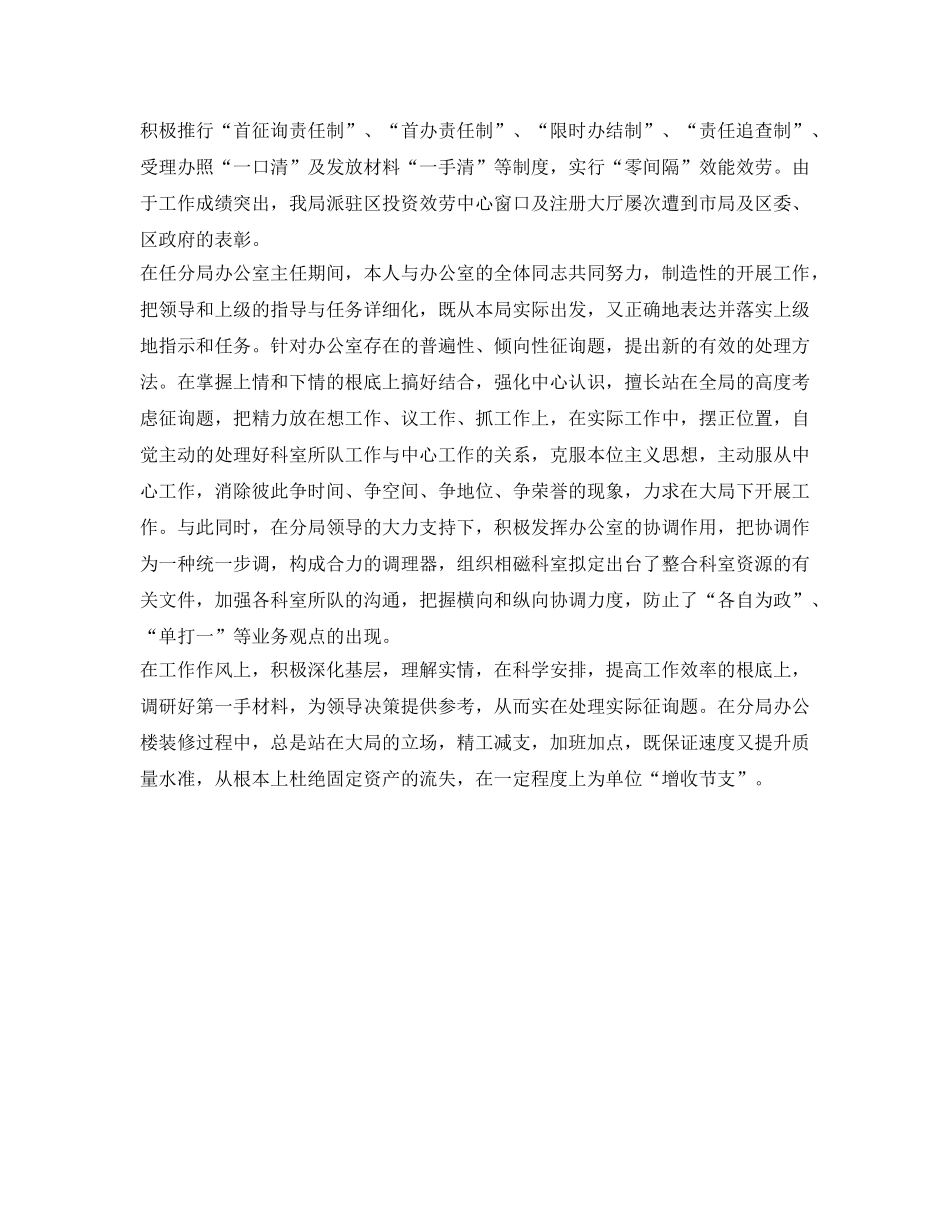 积极推行“首征询责任制”、“首办责任制”、“限时办结制”、“责任追查制”、受理办照“一口清”及发放材料“一手清”等制度，实行“零间隔”效能效劳。由于工作成绩突出，我局派驻区投资效劳中心窗口及注册大厅屡次遭到市局及区委、区政府的表彰。

在任分局办公室主任期间，本人与办公室的全体同志共同努力，制造性的开展工作，把领导和上级的指导与任务详细化，既从本局实际出发，又正确地表达并落实上级地指示和任务。针对办公室存在的普遍性、倾向性征询题，提出新的有效的处理方法。在掌握上情和下情的根底上搞好结合，强化中心认识，擅长站在全局的高度考虑征询题，把精力放在想工作、议工作、抓工作上，在实际工作中，摆正位置，自觉主动的处理好科室所队工作与中心工作的关系，克服本位主义思想，主动服从中心工作，消除彼此争时间、争空间、争地位、争荣誉的现象，力求在大局下开展工作。与此同时，在分局领导的大力支持下，积极发挥办公室的协调作用，把协调作为一种统一步调，构成合力的调理器，组织相磁科室拟定出台了整合科室资源的有关文件，加强各科室所队的沟通，把握横向和纵向协调力度，防止了“各自为政”、“单打一”等业务观点的出现。

在工作作风上，积极深化基层，理解实情，在科学安排，提高工作效率的根底上，调研好第一手材料，为领导决策提供参考，从而实在处理实际征询题。在分局办公楼装修过程中，总是站在大局的立场，精工减支，加班加点，既保证速度又提升质量水准，从根本上杜绝固定资产的流失，在一定程度上为单位“增收节支”。